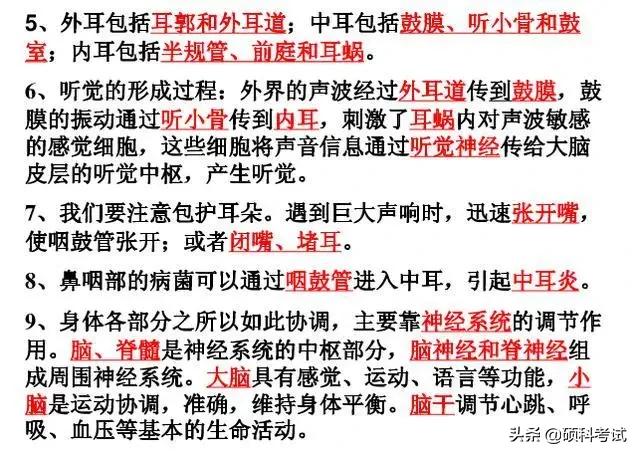 5、外耳包括耳郭和外耳道；中耳包括鼓膜、听小骨和鼓室；内耳包括半规管、前庭和耳蜗。

6、听觉的形成过程：外界的声波经过外耳道传到鼓膜，鼓膜的振动通过听小骨传到内耳，刺激了耳蜗内对声波敏感的感觉细胞，这些细胞将声音信息通过听觉神经传给大脑皮层的听觉中枢，产生听觉。

7、我们要注意包护耳朵。遇到巨大声响时，迅速张开嘴，使咽鼓管张开；或者闭嘴、堵耳。

8、鼻咽部的病菌可以通过咽鼓管进入中耳，引起中耳炎。

9、身体各部分之所以如此协调，主要靠神经系统的调节作用。脑、脊髓是神经系统的中枢部分，脑神经和脊神经组成周围神经系统。大脑具有感觉、运动、语言等功能，小脑是运动协调，准确，维持身体平衡。脑干调节心跳、呼吸、血压等基本的生命活动。

头条 @硕科考试